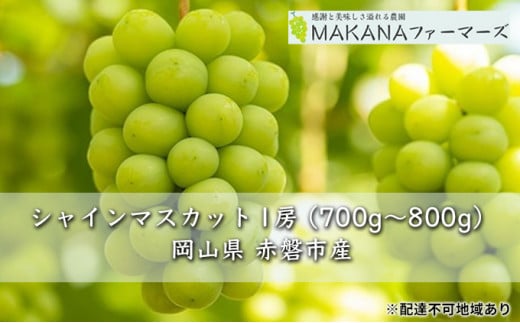 感謝と美味しさ溢れる農園
MAKANAファーマーズ

シャインマスカット1房（700g～800g）
岡山県 赤磐市産

※配達不可地域あり